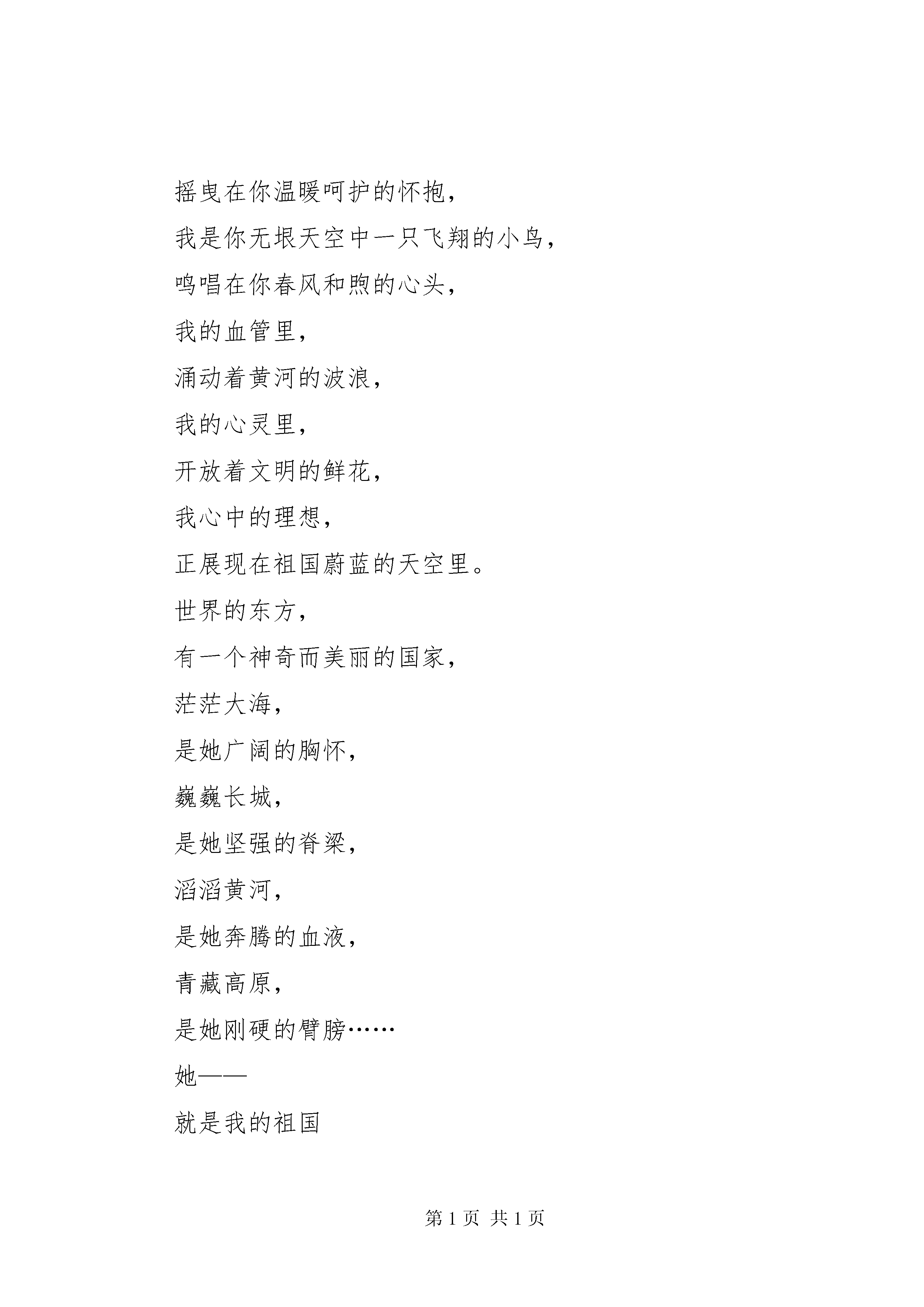 摇曳在你温暖呵护的怀抱，

我是你无垠天空中一只飞翔的小鸟，

鸣唱在你春风和煦的心头，

我的血管里，

涌动着黄河的波浪，

我的心灵里，

开放着文明的鲜花，

我心中的理想，

正展现在祖国蔚蓝的天空里。

世界的东方，

有一个神奇而美丽的国家，

茫茫大海，

是她广阔的胸怀，

巍巍长城，

是她坚强的脊梁，

滔滔黄河，

是她奔腾的血液，

青藏高原，

是她刚硬的臂膀……

她——

就是我的祖国

第 1 页 共 1 页